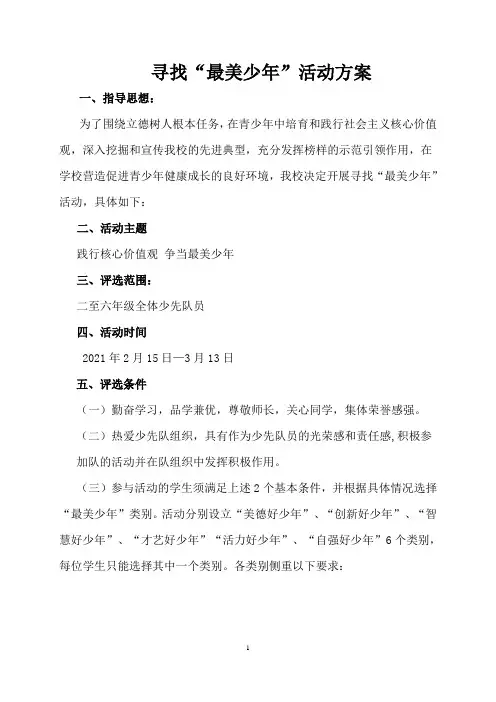 寻找“最美少年”活动方案

一、指导思想：

为了围绕立德树人根本任务，在青少年中培育和践行社会主义核心价值观，深入挖掘和宣传我校的先进典型，充分发挥榜样的示范引领作用，在学校营造促进青少年健康成长的良好环境，我校决定开展寻找“最美少年”活动，具体如下：

二、活动主题

践行核心价值观 争当最美少年

三、评选范围：

二至六年级全体少先队员

四、活动时间

2021 年 2 月 15 日—3 月 13 日

五、评选条件

（一）勤奋学习，品学兼优，尊敬师长，关心同学，集体荣誉感强。

（二）热爱少先队组织，具有作为少先队员的光荣感和责任感，积极参加队的活动并在队组织中发挥积极作用。

（三）参与活动的学生须满足上述 2 个基本条件，并根据具体情况选择“最美少年”类别。活动分别设立“美德好少年”、“创新好少年”、“智慧好少年”、“才艺好少年”“活力好少年”、“自强好少年”6 个类别，每位学生只能选择其中一个类别。各类别侧重以下要求：

1